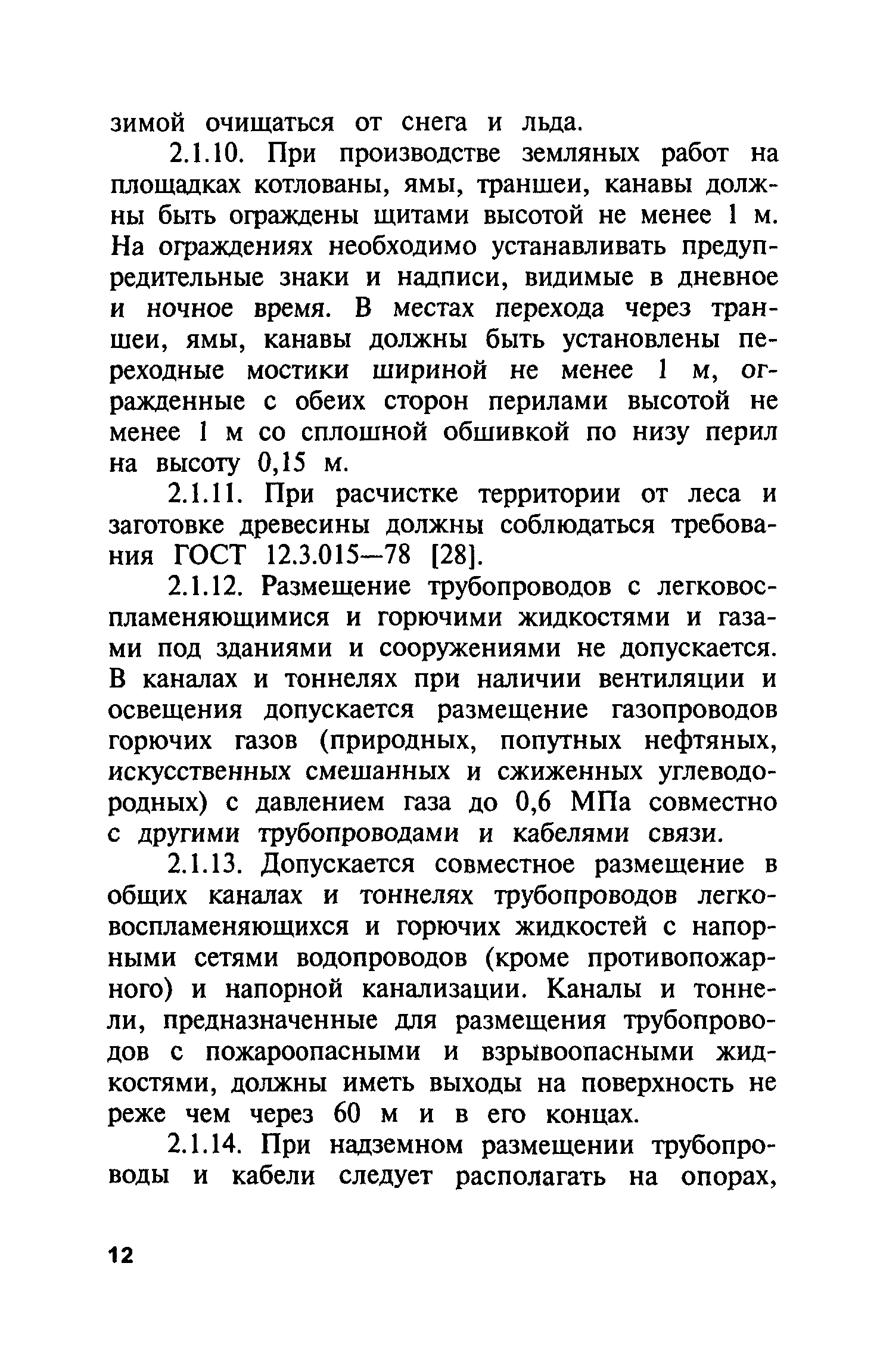 зимой очищаться от снега и льда.

2.1.10. При производстве земляных работ на площадках котлованы, ямы, траншеи, канавы должны быть ограждены щитами высотой не менее 1 м. На ограждениях необходимо устанавливать предупредительные знаки и надписи, видимые в дневное и ночное время. В местах перехода через траншеи, ямы, канавы должны быть установлены переходные мостики шириной не менее 1 м, огражденные с обеих сторон перилами высотой не менее 1 м со сплошной обшивкой по низу перил на высоту 0,15 м.

2.1.11. При расчистке территории от леса и заготовке древесины должны соблюдаться требования ГОСТ 12.3.015—78 [28].

2.1.12. Размещение трубопроводов с легковоспламеняющимися и горючими жидкостями и газами под зданиями и сооружениями не допускается. В каналах и тоннелях при наличии вентиляции и освещения допускается размещение газопроводов горючих газов (природных, попутных нефтяных, искусственных смешанных и сжиженных углеводородных) с давлением газа до 0,6 МПа совместно с другими трубопроводами и кабелями связи.

2.1.13. Допускается совместное размещение в общих каналах и тоннелях трубопроводов легковоспламеняющихся и горючих жидкостей с напорными сетями водопроводов (кроме противопожарного) и напорной канализации. Каналы и тоннели, предназначенные для размещения трубопроводов с пожароопасными и взрывоопасными жидкостями, должны иметь выходы на поверхность не реже чем через 60 м и в его концах.

2.1.14. При надземном размещении трубопроводы и кабели следует располагать на опорах,

12